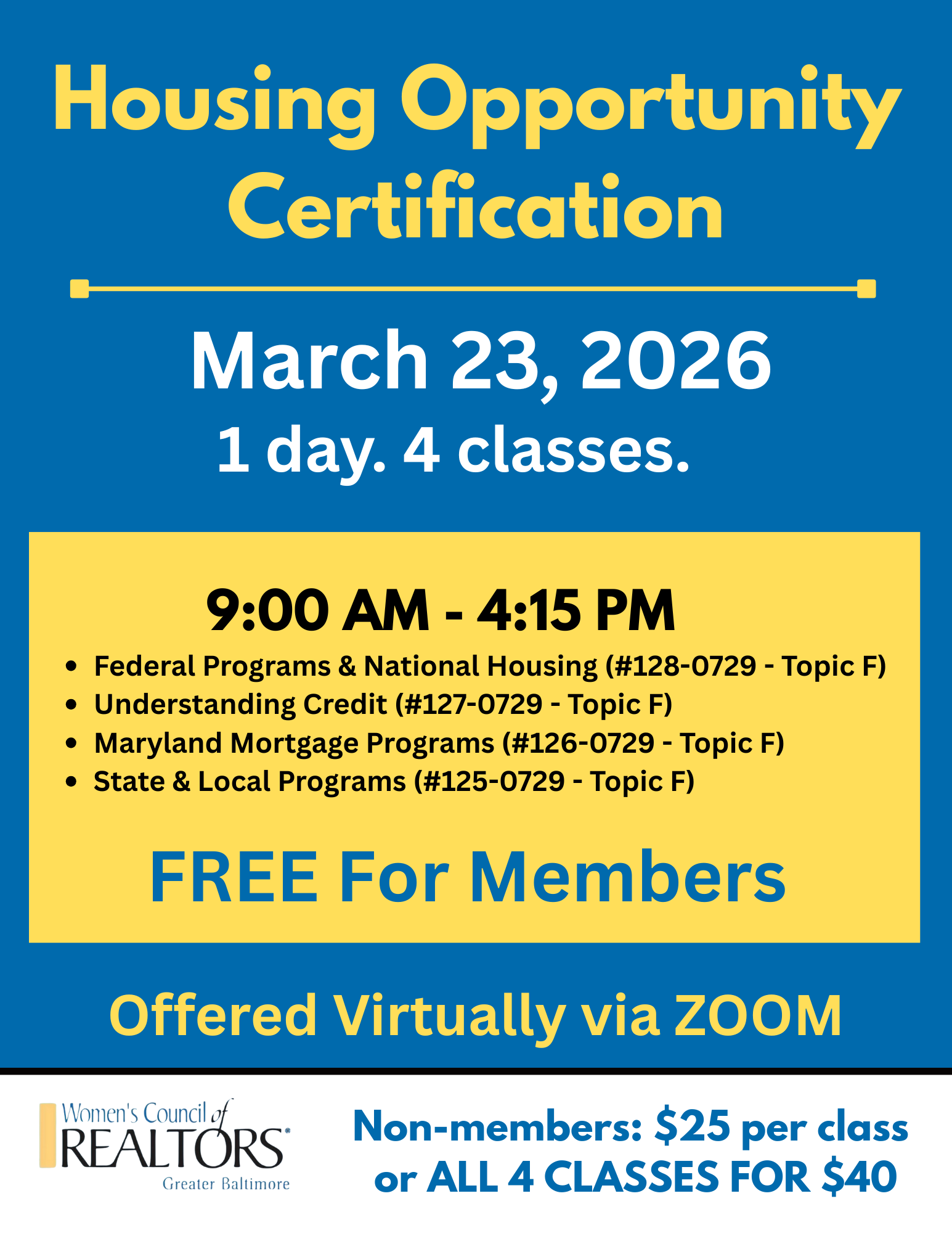 Housing Opportunity Certification

March 23, 2026
1 day. 4 classes.

9:00 AM - 4:15 PM

• Federal Programs & National Housing (#128-0729 - Topic F)
• Understanding Credit (#127-0729 - Topic F)
• Maryland Mortgage Programs (#126-0729 - Topic F)
• State & Local Programs (#125-0729 - Topic F)

FREE For Members

Offered Virtually via ZOOM

Women's Council of REALTORS®
Greater Baltimore

Non-members: $25 per class
or ALL 4 CLASSES FOR $40